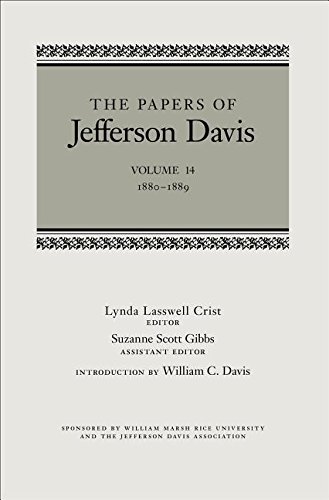 THE PAPERS OF
Jefferson Davis

VOLUME 14
1880–1889

Lynda Lasswell Crist
EDITOR
Suzanne Scott Gibbs
ASSISTANT EDITOR
INTRODUCTION BY William C. Davis

SPONSORED BY WILLIAM MARSH RICE UNIVERSITY AND THE JEFFERSON DAVIS ASSOCIATION